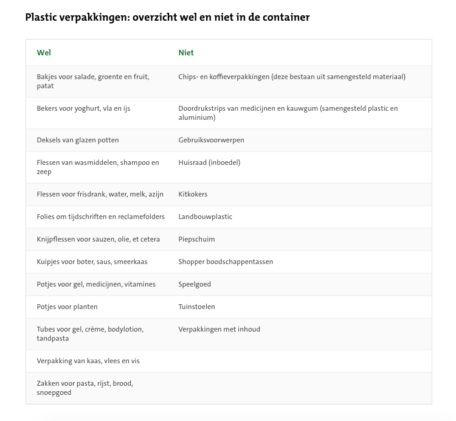 Plastic verpakkingen: overzicht wel en niet in de container

| Wel | Niet |
|---|---|
| Bakjes voor salade, groente en fruit, patat | Chips- en koffieverpakkingen (deze bestaan uit samengesteld materiaal) |
| Bekers voor yoghurt, vla en ijs | Doordrukstrips van medicijnen en kauwgum (samengesteld plastic en aluminium) |
| Deksels van glazen potten | Gebruiksvoorwerpen |
| Flessen van wasmiddelen, shampoo en zeep | Huisraad (inboedel) |
| Flessen voor frisdrank, water, melk, azijn | Kitkokers |
| Folies om tijdschriften en reclamefolders | Landbouwplastic |
| Knijpflessen voor sauzen, olie, et cetera | Piepschuim |
| Kuipjes voor boter, saus, smeerkaas | Shopper boodschappentassen |
| Potjes voor gel, medicijnen, vitamines | Speelgoed |
| Potjes voor planten | Tuinstoelen |
| Tubes voor gel, crème, bodylotion, tandpasta | Verpakkingen met inhoud |
| Verpakking van kaas, vlees en vis | |
| Zakken voor pasta, rijst, brood, snoepgoed | |